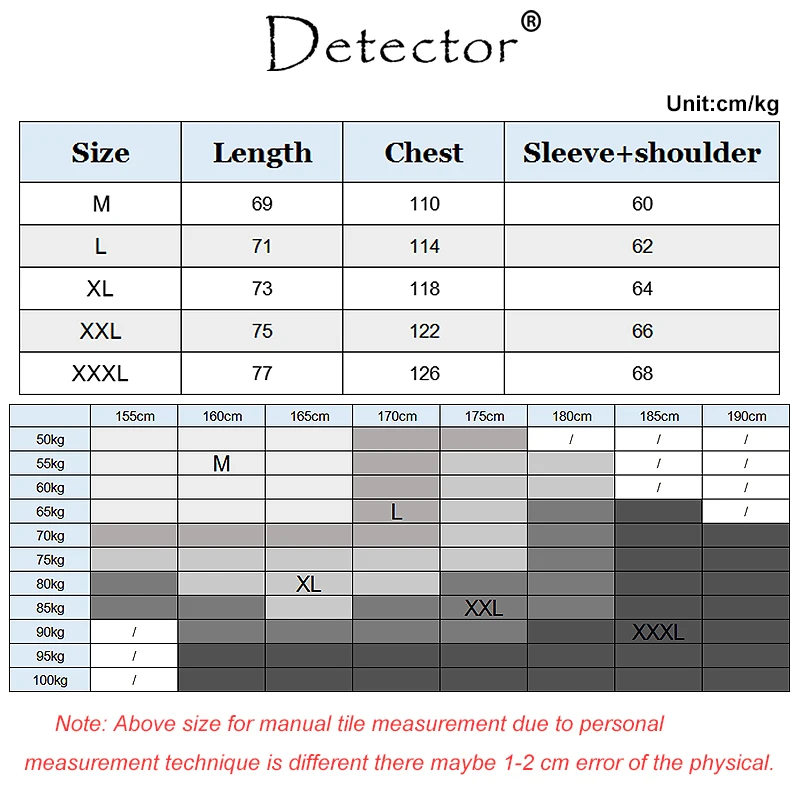 Detector®

Unit:cm/kg

| Size | Length | Chest | Sleeve+shoulder |
|---|---|---|---|
| M | 69 | 110 | 60 |
| L | 71 | 114 | 62 |
| XL | 73 | 118 | 64 |
| XXL | 75 | 122 | 66 |
| XXXL | 77 | 126 | 68 |

| | 155cm | 160cm | 165cm | 170cm | 175cm | 180cm | 185cm | 190cm |
|---|---|---|---|---|---|---|---|---|
| 50kg | | | | | | / | / | / |
| 55kg | | M | | | | | / | / |
| 60kg | | | | | | | / | / |
| 65kg | | | | L | | | | / |
| 70kg | | | | | | | | |
| 75kg | | | | | | | | |
| 80kg | | | XL | | | | | |
| 85kg | | | | | XXL | | | |
| 90kg | / | | | | | | XXXL | |
| 95kg | / | | | | | | | |
| 100kg | / | | | | | | | |

Note: Above size for manual tile measurement due to personal measurement technique is different there maybe 1-2 cm error of the physical.